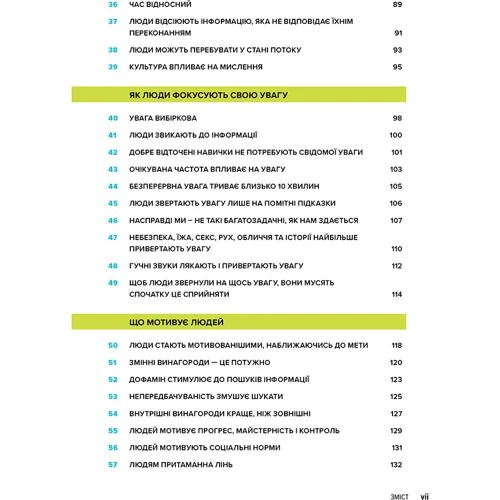 36 ЧАС ВІДНОСНИЙ 89

37 ЛЮДИ ВІДСІЮЮТЬ ІНФОРМАЦІЮ, ЯКА НЕ ВІДПОВІДАЄ ЇХНІМ ПЕРЕКОНАННЯМ 91

38 ЛЮДИ МОЖУТЬ ПЕРЕБУВАТИ У СТАНІ ПОТОКУ 93

39 КУЛЬТУРА ВПЛИВАЄ НА МИСЛЕННЯ 95

ЯК ЛЮДИ ФОКУСУЮТЬ СВОЮ УВАГУ

40 УВАГА ВИБІРКОВА 98

41 ЛЮДИ ЗВИКАЮТЬ ДО ІНФОРМАЦІЇ 100

42 ДОБРЕ ВІДТОЧЕНІ НАВИЧКИ НЕ ПОТРЕБУЮТЬ СВІДОМОЇ УВАГИ 101

43 ОЧІКУВАНА ЧАСТОТА ВПЛИВАЄ НА УВАГУ 103

44 БЕЗПЕРЕРВНА УВАГА ТРИВАЄ БЛИЗЬКО 10 ХВИЛИН 105

45 ЛЮДИ ЗВЕРТАЮТЬ УВАГУ ЛИШЕ НА ПОМІТНІ ПІДКАЗКИ 106

46 НАСПРАВДІ МИ – НЕ ТАКІ БАГАТОЗАДАЧНІ, ЯК НАМ ЗДАЄТЬСЯ 107

47 НЕБЕЗПЕКА, ЇЖА, СЕКС, РУХ, ОБЛИЧЧЯ ТА ІСТОРІЇ НАЙБІЛЬШЕ ПРИВЕРТАЮТЬ УВАГУ 110

48 ГУЧНІ ЗВУКИ ЛЯКАЮТЬ І ПРИВЕРТАЮТЬ УВАГУ 112

49 ЩОБ ЛЮДИ ЗВЕРНУЛИ НА ЩОСЬ УВАГУ, ВОНИ МУСЯТЬ СПОЧАТКУ ЦЕ СПРИЙНЯТИ 114

ЩО МОТИВУЄ ЛЮДЕЙ

50 ЛЮДИ СТАЮТЬ МОТИВОВАНІШИМИ, НАБЛИЖАЮЧИСЬ ДО МЕТИ 118

51 ЗМІННІ ВИНАГОРОДИ — ЦЕ ПОТУЖНО 120

52 ДОФАМІН СТИМУЛЮЄ ДО ПОШУКІВ ІНФОРМАЦІЇ 123

53 НЕПЕРЕДБАЧУВАНІСТЬ ЗМУШУЄ ШУКАТИ 125

54 ВНУТРІШНІ ВИНАГОРОДИ КРАЩЕ, НІЖ ЗОВНІШНІ 127

55 ЛЮДЕЙ МОТИВУЄ ПРОГРЕС, МАЙСТЕРНІСТЬ І КОНТРОЛЬ 129

56 ЛЮДЕЙ МОТИВУЮТЬ СОЦІАЛЬНІ НОРМИ 131

57 ЛЮДЯМ ПРИТАМАННА ЛІНЬ 132

ЗМІСТ vii